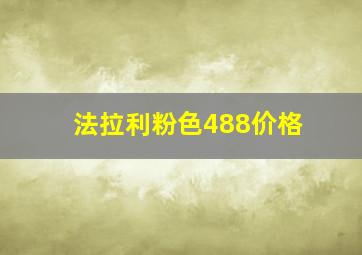 法拉利粉色488价格